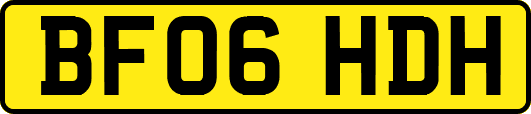 BF06 HDH